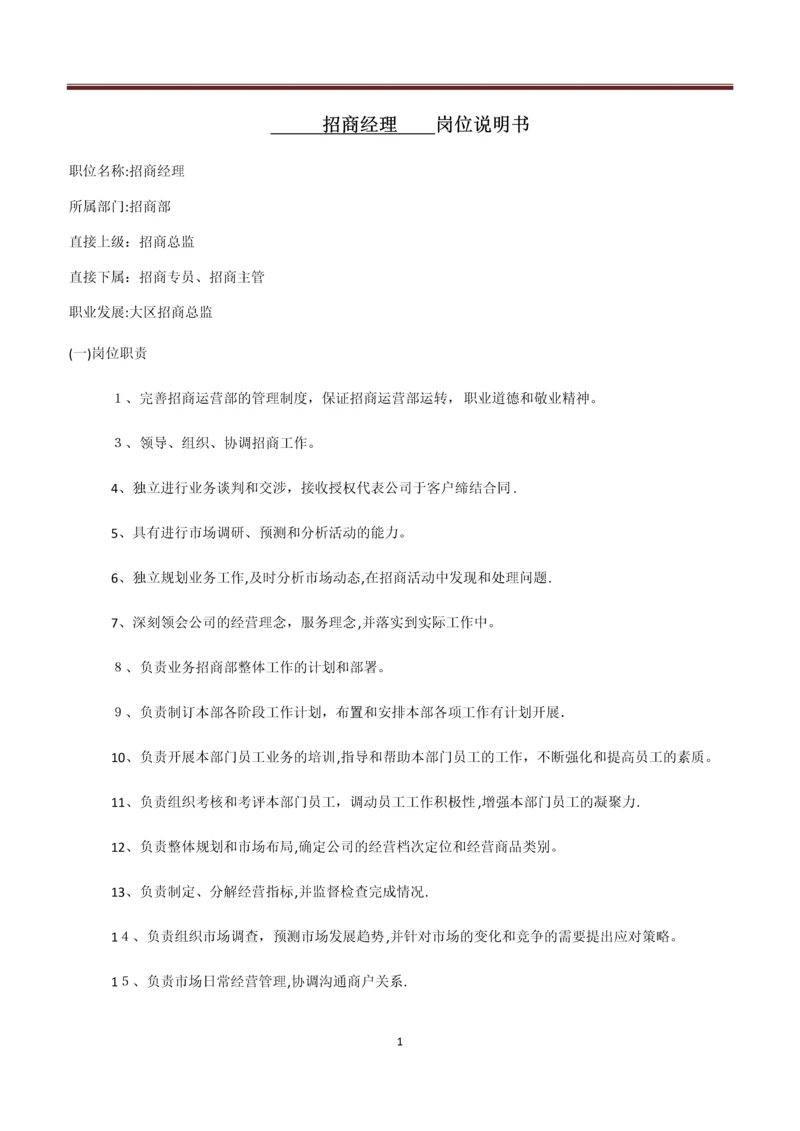 招商经理 岗位说明书

职位名称:招商经理

所属部门:招商部

直接上级：招商总监

直接下属：招商专员、招商主管

职业发展:大区招商总监

(一)岗位职责

1、完善招商运营部的管理制度，保证招商运营部运转，职业道德和敬业精神。

3、领导、组织、协调招商工作。

4、独立进行业务谈判和交涉，接收授权代表公司于客户缔结合同.

5、具有进行市场调研、预测和分析活动的能力。

6、独立规划业务工作,及时分析市场动态,在招商活动中发现和处理问题.

7、深刻领会公司的经营理念，服务理念,并落实到实际工作中。

8、负责业务招商部整体工作的计划和部署。

9、负责制订本部各阶段工作计划，布置和安排本部各项工作有计划开展.

10、负责开展本部门员工业务的培训,指导和帮助本部门员工的工作，不断强化和提高员工的素质。

11、负责组织考核和考评本部门员工，调动员工工作积极性,增强本部门员工的凝聚力.

12、负责整体规划和市场布局,确定公司的经营档次定位和经营商品类别。

13、负责制定、分解经营指标,并监督检查完成情况.

14、负责组织市场调查，预测市场发展趋势,并针对市场的变化和竞争的需要提出应对策略。

15、负责市场日常经营管理,协调沟通商户关系.

1